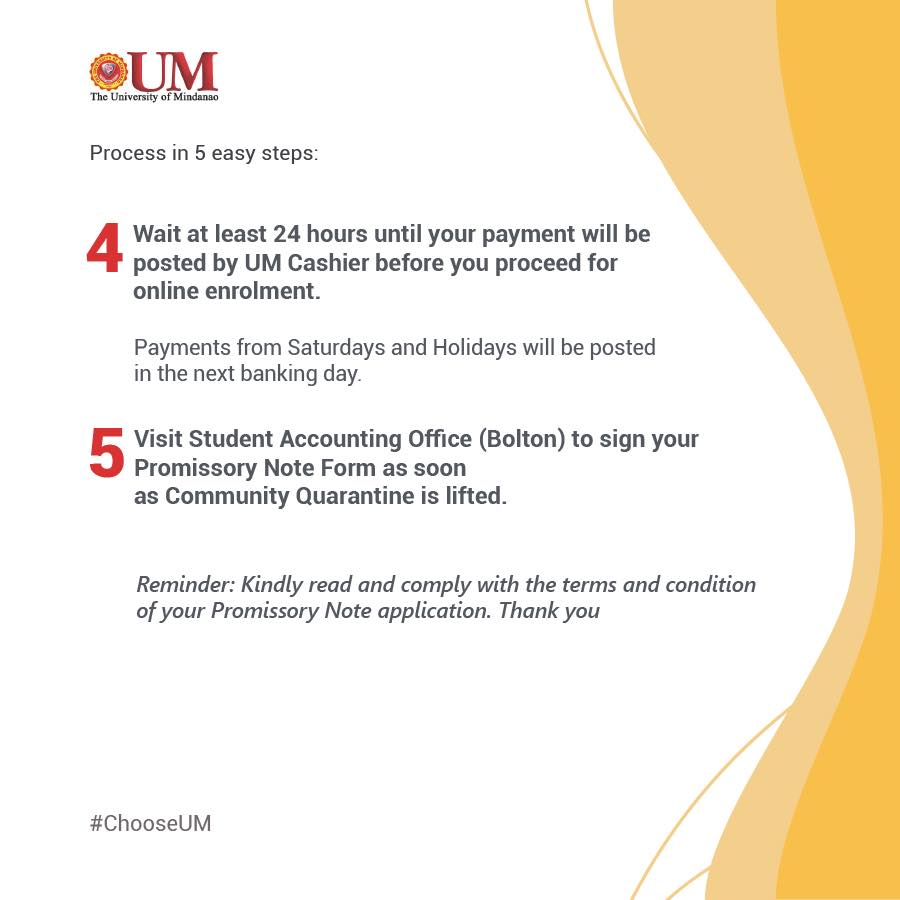 UM
The University of Mindanao

Process in 5 easy steps:

4 Wait at least 24 hours until your payment will be posted by UM Cashier before you proceed for online enrolment.

Payments from Saturdays and Holidays will be posted in the next banking day.

5 Visit Student Accounting Office (Bolton) to sign your Promissory Note Form as soon as Community Quarantine is lifted.

Reminder: Kindly read and comply with the terms and condition of your Promissory Note application. Thank you

#ChooseUM